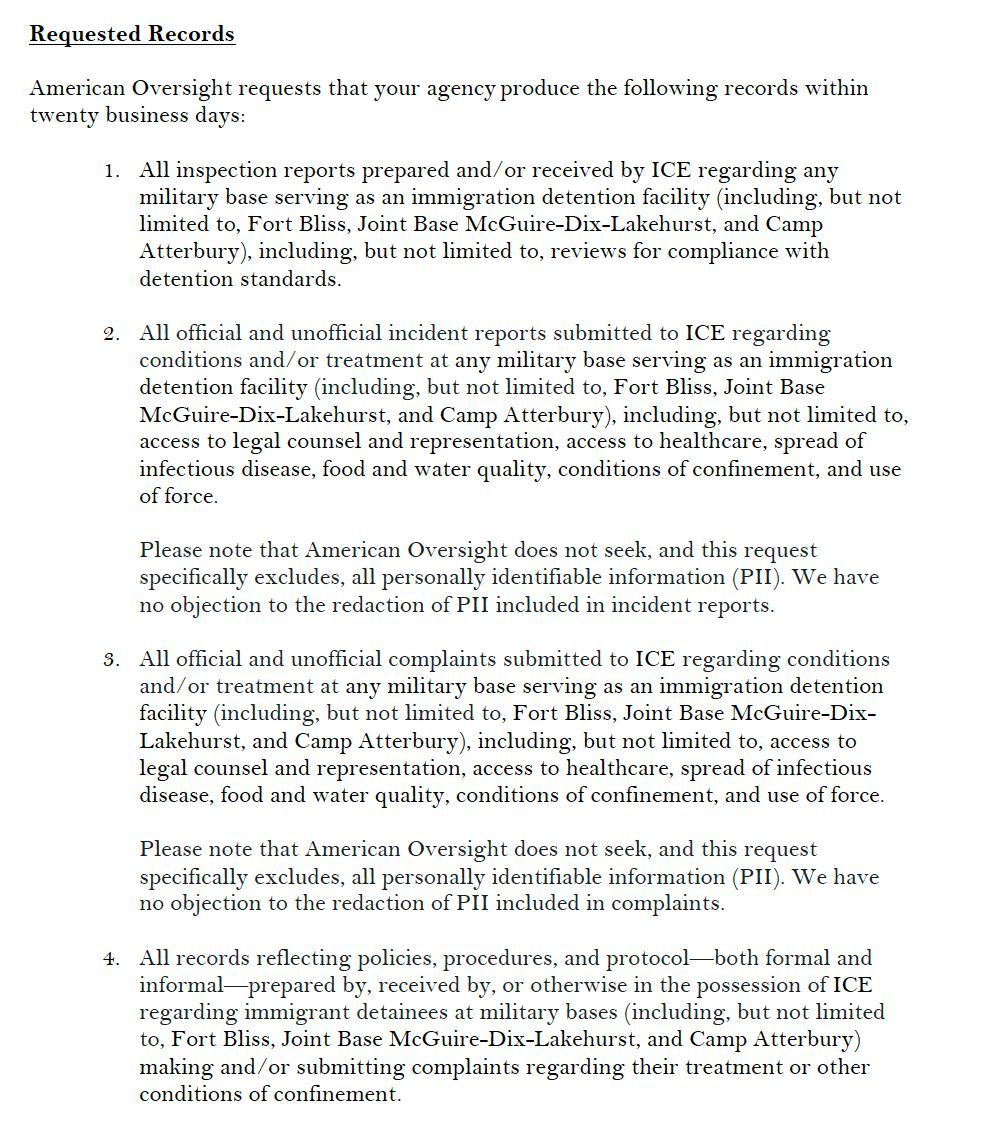 Requested Records

American Oversight requests that your agency produce the following records within twenty business days:

1. All inspection reports prepared and/or received by ICE regarding any military base serving as an immigration detention facility (including, but not limited to, Fort Bliss, Joint Base McGuire-Dix-Lakehurst, and Camp Atterbury), including, but not limited to, reviews for compliance with detention standards.

2. All official and unofficial incident reports submitted to ICE regarding conditions and/or treatment at any military base serving as an immigration detention facility (including, but not limited to, Fort Bliss, Joint Base McGuire-Dix-Lakehurst, and Camp Atterbury), including, but not limited to, access to legal counsel and representation, access to healthcare, spread of infectious disease, food and water quality, conditions of confinement, and use of force.

Please note that American Oversight does not seek, and this request specifically excludes, all personally identifiable information (PII). We have no objection to the redaction of PII included in incident reports.

3. All official and unofficial complaints submitted to ICE regarding conditions and/or treatment at any military base serving as an immigration detention facility (including, but not limited to, Fort Bliss, Joint Base McGuire-Dix-Lakehurst, and Camp Atterbury), including, but not limited to, access to legal counsel and representation, access to healthcare, spread of infectious disease, food and water quality, conditions of confinement, and use of force.

Please note that American Oversight does not seek, and this request specifically excludes, all personally identifiable information (PII). We have no objection to the redaction of PII included in complaints.

4. All records reflecting policies, procedures, and protocol—both formal and informal—prepared by, received by, or otherwise in the possession of ICE regarding immigrant detainees at military bases (including, but not limited to, Fort Bliss, Joint Base McGuire-Dix-Lakehurst, and Camp Atterbury) making and/or submitting complaints regarding their treatment or other conditions of confinement.